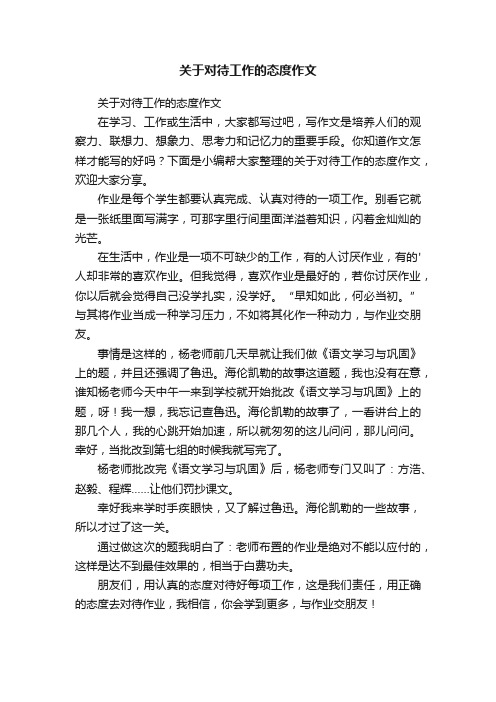 关于对待工作的态度作文

关于对待工作的态度作文

在学习、工作或生活中，大家都写过吧，写作文是培养人们的观察力、联想力、想象力、思考力和记忆力的重要手段。你知道作文怎样才能写的好吗？下面是小编帮大家整理的关于对待工作的态度作文，欢迎大家分享。

作业是每个学生都要认真完成、认真对待的一项工作。别看它就是一张纸里面写满字，可那字里行间里面洋溢着知识，闪着金灿灿的光芒。

在生活中，作业是一项不可缺少的工作，有的人讨厌作业，有的'人却非常的喜欢作业。但我觉得，喜欢作业是最好的，若你讨厌作业，你以后就会觉得自己没学扎实，没学好。“早知如此，何必当初。”与其将作业当成一种学习压力，不如将其化作一种动力，与作业交朋友。

事情是这样的，杨老师前几天早就让我们做《语文学习与巩固》上的题，并且还强调了鲁迅。海伦凯勒的故事这道题，我也没有在意，谁知杨老师今天中午一来到学校就开始批改《语文学习与巩固》上的题，呀！我一想，我忘记查鲁迅。海伦凯勒的故事了，一看讲台上的那几个人，我的心跳开始加速，所以就匆匆的这儿问问，那儿问问。幸好，当批改到第七组的时候我就写完了。

杨老师批改完《语文学习与巩固》后，杨老师专门又叫了：方浩、赵毅、程辉……让他们罚抄课文。

幸好我来学时手疾眼快，又了解过鲁迅。海伦凯勒的一些故事，所以才过了这一关。

通过做这次的题我明白了：老师布置的作业是绝对不能以应付的，这样是达不到最佳效果的，相当于白费功夫。

朋友们，用认真的态度对待好每项工作，这是我们责任，用正确的态度去对待作业，我相信，你会学到更多，与作业交朋友！